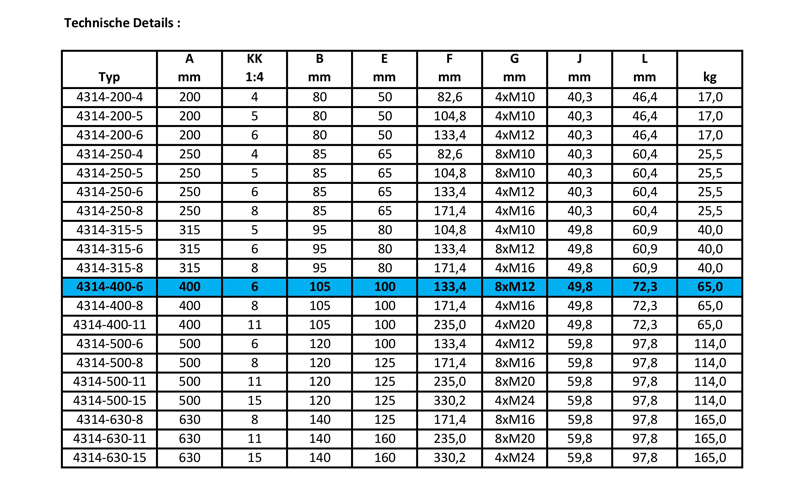 Technische Details :

| Typ | A mm | KK 1:4 | B mm | E mm | F mm | G mm | J mm | L mm | kg |
|---|---|---|---|---|---|---|---|---|---|
| 4314-200-4 | 200 | 4 | 80 | 50 | 82,6 | 4xM10 | 40,3 | 46,4 | 17,0 |
| 4314-200-5 | 200 | 5 | 80 | 50 | 104,8 | 4xM10 | 40,3 | 46,4 | 17,0 |
| 4314-200-6 | 200 | 6 | 80 | 50 | 133,4 | 4xM12 | 40,3 | 46,4 | 17,0 |
| 4314-250-4 | 250 | 4 | 85 | 65 | 82,6 | 8xM10 | 40,3 | 60,4 | 25,5 |
| 4314-250-5 | 250 | 5 | 85 | 65 | 104,8 | 8xM10 | 40,3 | 60,4 | 25,5 |
| 4314-250-6 | 250 | 6 | 85 | 65 | 133,4 | 4xM12 | 40,3 | 60,4 | 25,5 |
| 4314-250-8 | 250 | 8 | 85 | 65 | 171,4 | 4xM16 | 40,3 | 60,4 | 25,5 |
| 4314-315-5 | 315 | 5 | 95 | 80 | 104,8 | 4xM10 | 49,8 | 60,9 | 40,0 |
| 4314-315-6 | 315 | 6 | 95 | 80 | 133,4 | 8xM12 | 49,8 | 60,9 | 40,0 |
| 4314-315-8 | 315 | 8 | 95 | 80 | 171,4 | 4xM16 | 49,8 | 60,9 | 40,0 |
| 4314-400-6 | 400 | 6 | 105 | 100 | 133,4 | 8xM12 | 49,8 | 72,3 | 65,0 |
| 4314-400-8 | 400 | 8 | 105 | 100 | 171,4 | 4xM16 | 49,8 | 72,3 | 65,0 |
| 4314-400-11 | 400 | 11 | 105 | 100 | 235,0 | 4xM20 | 49,8 | 72,3 | 65,0 |
| 4314-500-6 | 500 | 6 | 120 | 100 | 133,4 | 4xM12 | 59,8 | 97,8 | 114,0 |
| 4314-500-8 | 500 | 8 | 120 | 125 | 171,4 | 8xM16 | 59,8 | 97,8 | 114,0 |
| 4314-500-11 | 500 | 11 | 120 | 125 | 235,0 | 8xM20 | 59,8 | 97,8 | 114,0 |
| 4314-500-15 | 500 | 15 | 120 | 125 | 330,2 | 4xM24 | 59,8 | 97,8 | 114,0 |
| 4314-630-8 | 630 | 8 | 140 | 125 | 171,4 | 8xM16 | 59,8 | 97,8 | 165,0 |
| 4314-630-11 | 630 | 11 | 140 | 160 | 235,0 | 8xM20 | 59,8 | 97,8 | 165,0 |
| 4314-630-15 | 630 | 15 | 140 | 160 | 330,2 | 4xM24 | 59,8 | 97,8 | 165,0 |